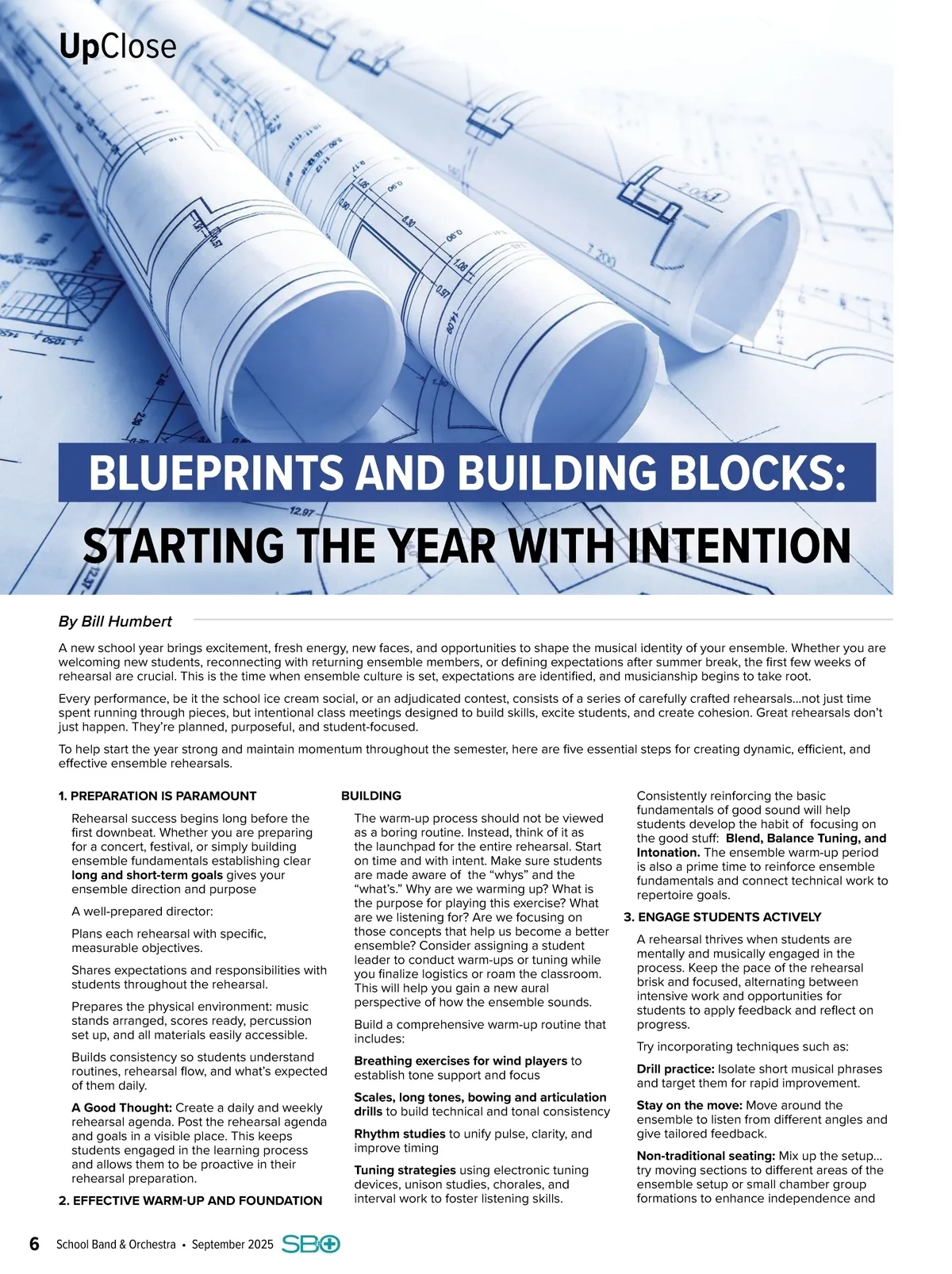 UpClose

BLUEPRINTS AND BUILDING BLOCKS:

STARTING THE YEAR WITH INTENTION

By Bill Humbert

A new school year brings excitement, fresh energy, new faces, and opportunities to shape the musical identity of your ensemble. Whether you are welcoming new students, reconnecting with returning ensemble members, or defining expectations after summer break, the first few weeks of rehearsal are crucial. This is the time when ensemble culture is set, expectations are identified, and musicianship begins to take root.

Every performance, be it the school ice cream social, or an adjudicated contest, consists of a series of carefully crafted rehearsals...not just time spent running through pieces, but intentional class meetings designed to build skills, excite students, and create cohesion. Great rehearsals don't just happen. They're planned, purposeful, and student-focused.

To help start the year strong and maintain momentum throughout the semester, here are five essential steps for creating dynamic, efficient, and effective ensemble rehearsals.

1. PREPARATION IS PARAMOUNT

Rehearsal success begins long before the first downbeat. Whether you are preparing for a concert, festival, or simply building ensemble fundamentals establishing clear long and short-term goals gives your ensemble direction and purpose

A well-prepared director:

Plans each rehearsal with specific, measurable objectives.

Shares expectations and responsibilities with students throughout the rehearsal.

Prepares the physical environment: music stands arranged, scores ready, percussion set up, and all materials easily accessible.

Builds consistency so students understand routines, rehearsal flow, and what's expected of them daily.

A Good Thought: Create a daily and weekly rehearsal agenda. Post the rehearsal agenda and goals in a visible place. This keeps students engaged in the learning process and allows them to be proactive in their rehearsal preparation.

2. EFFECTIVE WARM-UP AND FOUNDATION BUILDING

The warm-up process should not be viewed as a boring routine. Instead, think of it as the launchpad for the entire rehearsal. Start on time and with intent. Make sure students are made aware of the "whys" and the "what's." Why are we warming up? What is the purpose for playing this exercise? What are we listening for? Are we focusing on those concepts that help us become a better ensemble? Consider assigning a student leader to conduct warm-ups or tuning while you finalize logistics or roam the classroom. This will help you gain a new aural perspective of how the ensemble sounds.

Build a comprehensive warm-up routine that includes:

Breathing exercises for wind players to establish tone support and focus

Scales, long tones, bowing and articulation drills to build technical and tonal consistency

Rhythm studies to unify pulse, clarity, and improve timing

Tuning strategies using electronic tuning devices, unison studies, chorales, and interval work to foster listening skills.

Consistently reinforcing the basic fundamentals of good sound will help students develop the habit of focusing on the good stuff: Blend, Balance Tuning, and Intonation. The ensemble warm-up period is also a prime time to reinforce ensemble fundamentals and connect technical work to repertoire goals.

3. ENGAGE STUDENTS ACTIVELY

A rehearsal thrives when students are mentally and musically engaged in the process. Keep the pace of the rehearsal brisk and focused, alternating between intensive work and opportunities for students to apply feedback and reflect on progress.

Try incorporating techniques such as:

Drill practice: Isolate short musical phrases and target them for rapid improvement.

Stay on the move: Move around the ensemble to listen from different angles and give tailored feedback.

Non-traditional seating: Mix up the setup... try moving sections to different areas of the ensemble setup or small chamber group formations to enhance independence and

6 School Band & Orchestra • September 2025 SBO